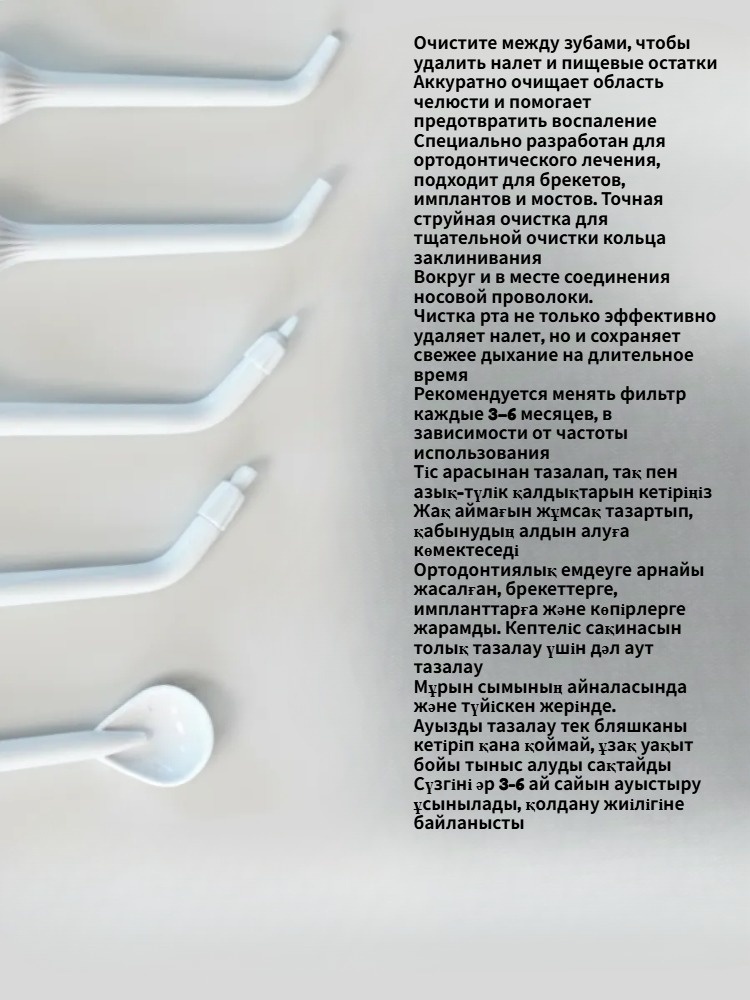 Очистите между зубами, чтобы удалить налет и пищевые остатки

Аккуратно очищает область челюсти и помогает предотвратить воспаление

Специально разработан для ортодонтического лечения, подходит для брекетов, имплантов и мостов. Точная струйная очистка для тщательной очистки кольца заклинивания

Вокруг и в месте соединения носовой проволоки.

Чистка рта не только эффективно удаляет налет, но и сохраняет свежее дыхание на длительное время

Рекомендуется менять фильтр каждые 3–6 месяцев, в зависимости от частоты использования

Тіс арасынан тазалап, тақ пен азық-түлік қалдықтарын кетіріңіз

Жақ аймағын жұмсақ тазартып, қабынудың алдын алуға көмектеседі

Ортодонтиялық емдеуге арнайы жасалған, брекеттерге, импланттарға және көпірлерге жарамды. Кептеліс сақинасын толық тазалау үшін дәл аут тазалау

Мұрын сымының айналасында және түйіскен жерінде.

Ауызды тазалау тек бляшканы кетіріп қана қоймай, ұзақ уақыт бойы тыныс алуды сақтайды

Сүзгіні әр 3–6 ай сайын ауыстыру ұсынылады, қолдану жиілігіне байланысты